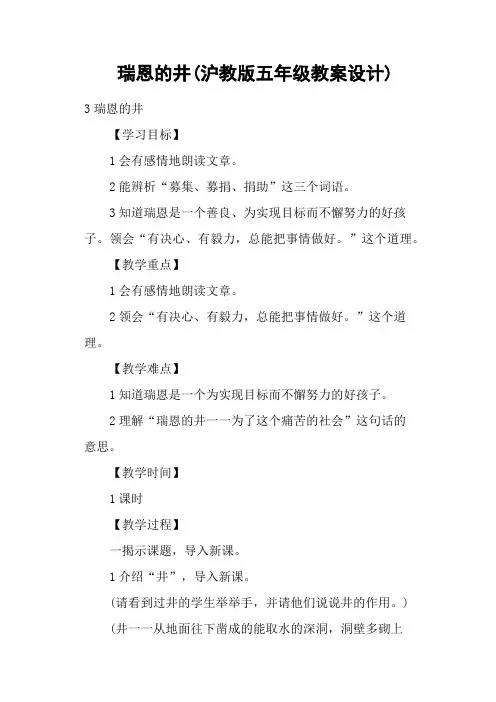 瑞恩的井(沪教版五年级教案设计)

3 瑞恩的井

【学习目标】

1 会有感情地朗读文章。

2 能辨析“募集、募捐、捐助”这三个词语。

3 知道瑞恩是一个善良、为实现目标而不懈努力的好孩子。领会“有决心、有毅力，总能把事情做好。”这个道理。

【教学重点】

1 会有感情地朗读文章。

2 领会“有决心、有毅力，总能把事情做好。”这个道理。

【教学难点】

1 知道瑞恩是一个为实现目标而不懈努力的好孩子。

2 理解“瑞恩的井一一为了这个痛苦的社会”这句话的意思。

【教学时间】

1 课时

【教学过程】

一揭示课题，导入新课。

1 介绍“井”，导入新课。

(请看到过井的学生举举手，并请他们说说井的作用。)

(井一一从地面往下凿成的能取水的深洞，洞壁多砌上